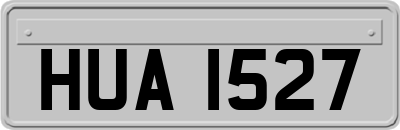 HUA 1527